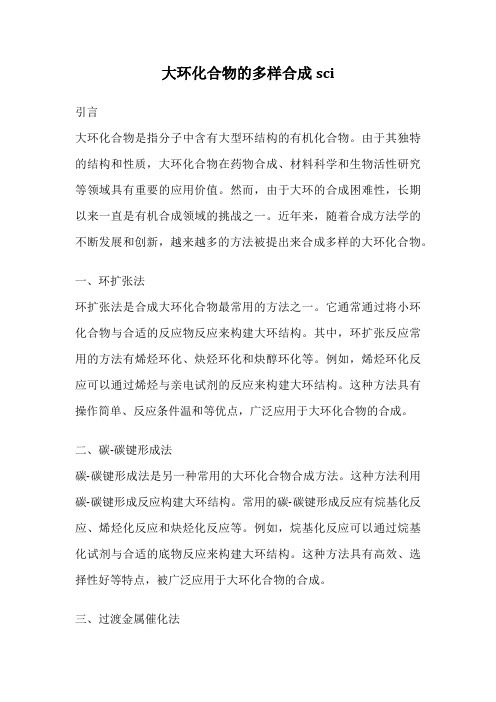 大环化合物的多样合成 sci

引言

大环化合物是指分子中含有大型环结构的有机化合物。由于其独特的结构和性质，大环化合物在药物合成、材料科学和生物活性研究等领域具有重要的应用价值。然而，由于大环的合成困难性，长期以来一直是有机合成领域的挑战之一。近年来，随着合成方法学的不断发展和创新，越来越多的方法被提出来合成多样的大环化合物。

一、环扩张法

环扩张法是合成大环化合物最常用的方法之一。它通常通过将小环化合物与合适的反应物反应来构建大环结构。其中，环扩张反应常用的方法有烯烃环化、炔烃环化和炔醇环化等。例如，烯烃环化反应可以通过烯烃与亲电试剂的反应来构建大环结构。这种方法具有操作简单、反应条件温和等优点，广泛应用于大环化合物的合成。

二、碳-碳键形成法

碳-碳键形成法是另一种常用的大环化合物合成方法。这种方法利用碳-碳键形成反应构建大环结构。常用的碳-碳键形成反应有烷基化反应、烯烃化反应和炔烃化反应等。例如，烷基化反应可以通过烷基化试剂与合适的底物反应来构建大环结构。这种方法具有高效、选择性好等特点，被广泛应用于大环化合物的合成。

三、过渡金属催化法